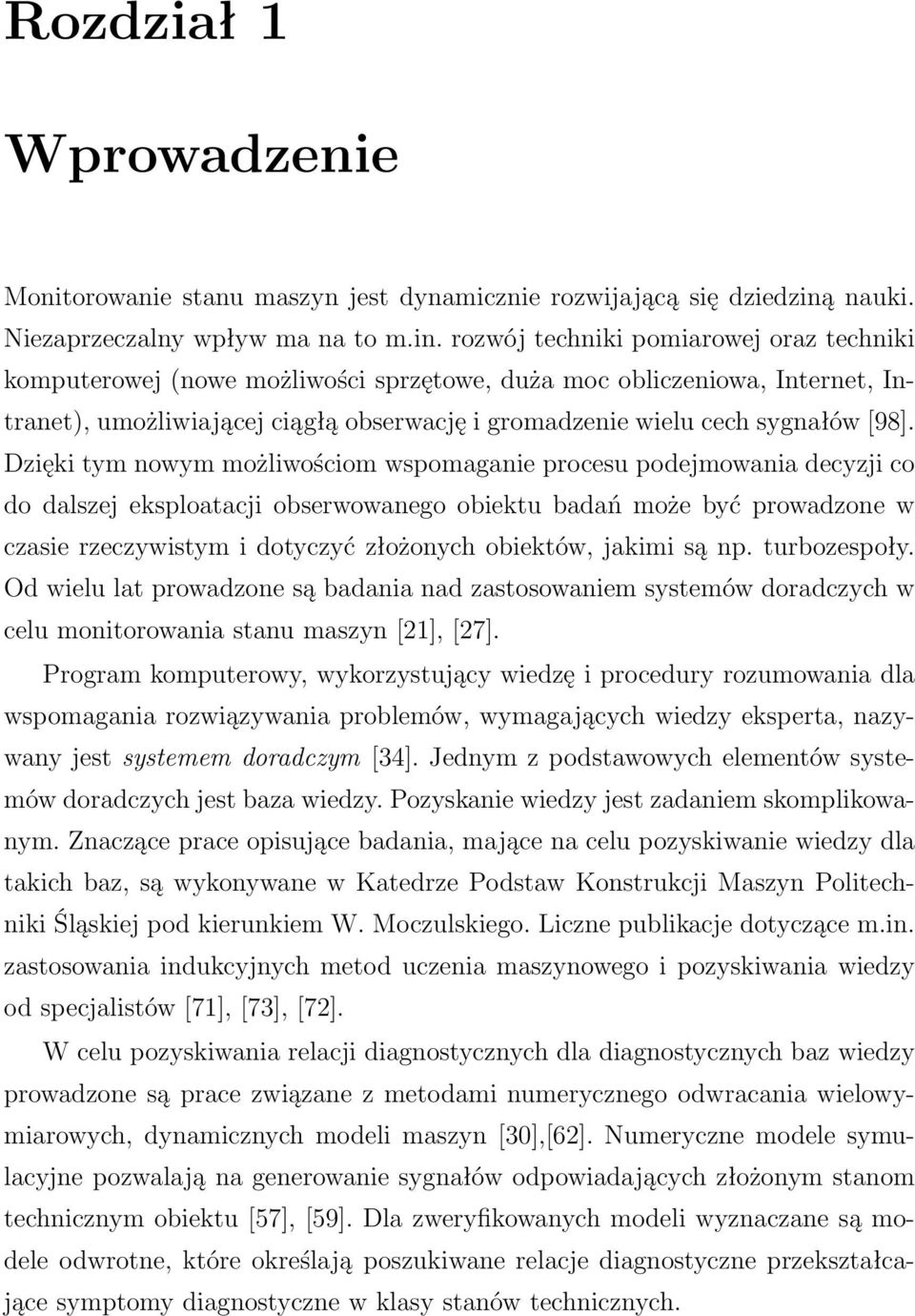 Rozdział 1

Wprowadzenie

Monitorowanie stanu maszyn jest dynamicznie rozwijającą się dziedziną nauki. Niezaprzeczalny wpływ ma na to m.in. rozwój techniki pomiarowej oraz techniki komputerowej (nowe możliwości sprzętowe, duża moc obliczeniowa, Internet, Intranet), umożliwiającej ciągłą obserwację i gromadzenie wielu cech sygnałów [98]. Dzięki tym nowym możliwościom wspomaganie procesu podejmowania decyzji co do dalszej eksploatacji obserwowanego obiektu badań może być prowadzone w czasie rzeczywistym i dotyczyć złożonych obiektów, jakimi są np. turbozespoły. Od wielu lat prowadzone są badania nad zastosowaniem systemów doradczych w celu monitorowania stanu maszyn [21], [27].

Program komputerowy, wykorzystujący wiedzę i procedury rozumowania dla wspomagania rozwiązywania problemów, wymagających wiedzy eksperta, nazywany jest systemem doradczym [34]. Jednym z podstawowych elementów systemów doradczych jest baza wiedzy. Pozyskanie wiedzy jest zadaniem skomplikowanym. Znaczące prace opisujące badania, mające na celu pozyskiwanie wiedzy dla takich baz, są wykonywane w Katedrze Podstaw Konstrukcji Maszyn Politechniki Śląskiej pod kierunkiem W. Moczulskiego. Liczne publikacje dotyczące m.in. zastosowania indukcyjnych metod uczenia maszynowego i pozyskiwania wiedzy od specjalistów [71], [73], [72].

W celu pozyskiwania relacji diagnostycznych dla diagnostycznych baz wiedzy prowadzone są prace związane z metodami numerycznego odwracania wielowymiarowych, dynamicznych modeli maszyn [30],[62]. Numeryczne modele symulacyjne pozwalają na generowanie sygnałów odpowiadających złożonym stanom technicznym obiektu [57], [59]. Dla zweryfikowanych modeli wyznaczane są modele odwrotne, które określają poszukiwane relacje diagnostyczne przekształcające symptomy diagnostyczne w klasy stanów technicznych.